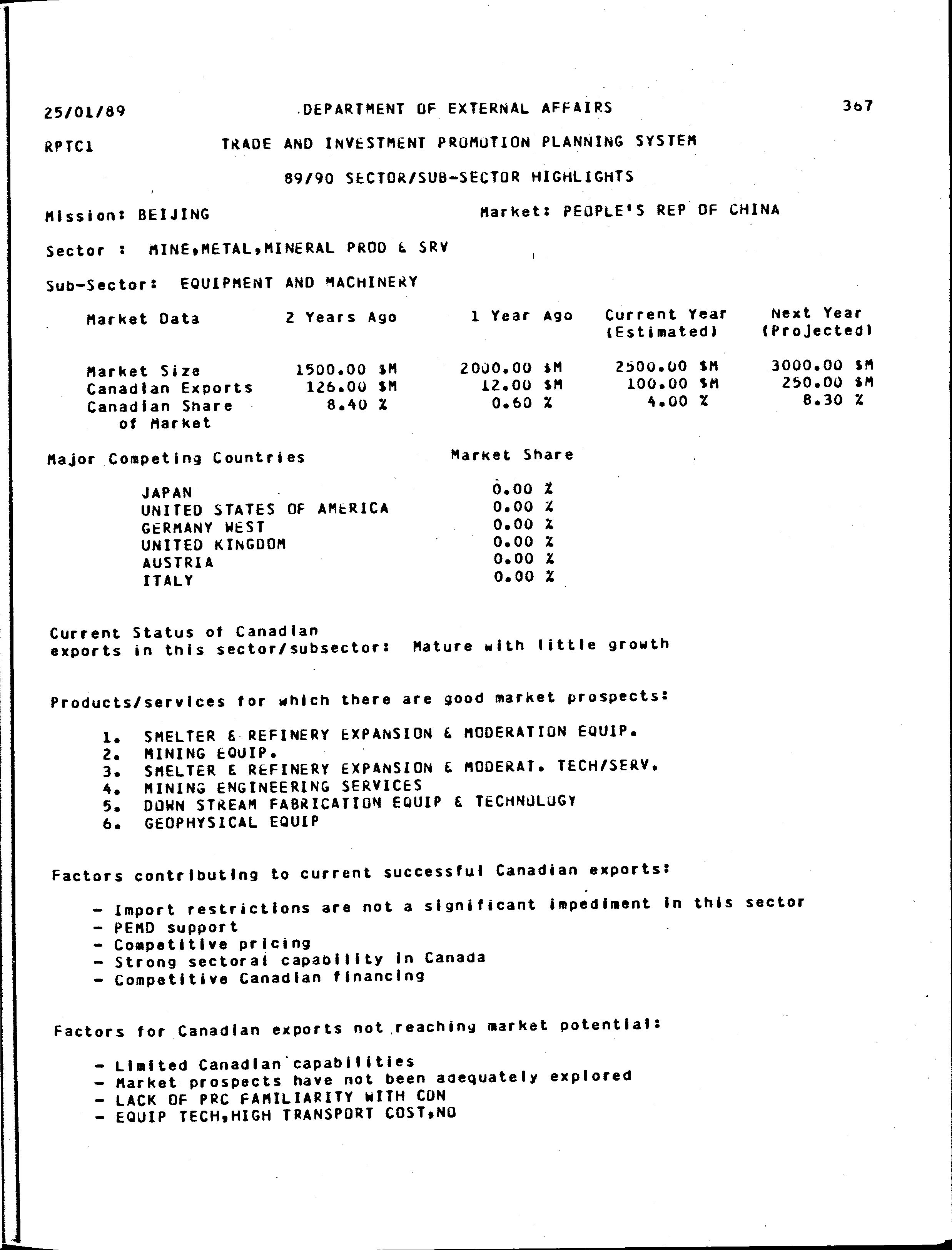 25/01/89 DEPARTMENT OF EXTERNAL AFFAIRS 367

RPTC1 TRADE AND INVESTMENT PROMOTION PLANNING SYSTEM

89/90 SECTOR/SUB-SECTOR HIGHLIGHTS

Mission: BEIJING Market: PEOPLE'S REP OF CHINA

Sector : MINE,METAL,MINERAL PROD & SRV

Sub-Sector: EQUIPMENT AND MACHINERY

| Market Data | 2 Years Ago | 1 Year Ago | Current Year (Estimated) | Next Year (Projected) |
|---|---|---|---|---|
| Market Size | 1500.00 $M | 2000.00 $M | 2500.00 $M | 3000.00 $M |
| Canadian Exports | 126.00 $M | 12.00 $M | 100.00 $M | 250.00 $M |
| Canadian Share of Market | 8.40 % | 0.60 % | 4.00 % | 8.30 % |

| Major Competing Countries | Market Share |
|---|---|
| JAPAN | 0.00 % |
| UNITED STATES OF AMERICA | 0.00 % |
| GERMANY WEST | 0.00 % |
| UNITED KINGDOM | 0.00 % |
| AUSTRIA | 0.00 % |
| ITALY | 0.00 % |

Current Status of Canadian exports in this sector/subsector: Mature with little growth

Products/services for which there are good market prospects:

1. SMELTER & REFINERY EXPANSION & MODERATION EQUIP.
2. MINING EQUIP.
3. SMELTER & REFINERY EXPANSION & MODERAT. TECH/SERV.
4. MINING ENGINEERING SERVICES
5. DOWN STREAM FABRICATION EQUIP & TECHNOLOGY
6. GEOPHYSICAL EQUIP

Factors contributing to current successful Canadian exports:

- Import restrictions are not a significant impediment in this sector
- PEMD support
- Competitive pricing
- Strong sectoral capability in Canada
- Competitive Canadian financing

Factors for Canadian exports not reaching market potential:

- Limited Canadian capabilities
- Market prospects have not been adequately explored
- LACK OF PRC FAMILIARITY WITH CDN
- EQUIP TECH,HIGH TRANSPORT COST,NO